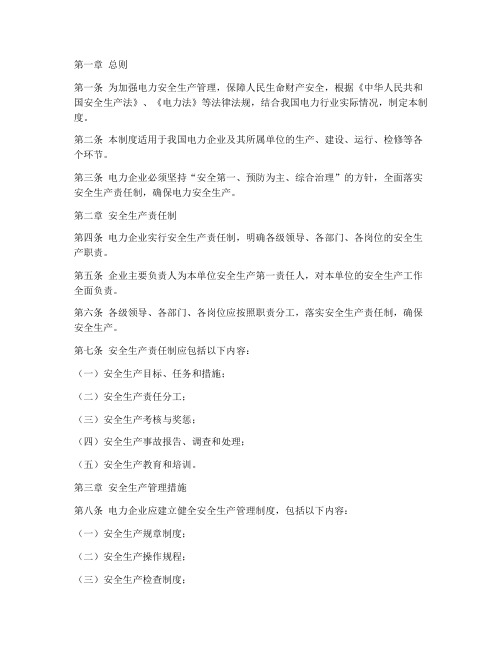 第一章 总则

第一条 为加强电力安全生产管理，保障人民生命财产安全，根据《中华人民共和国安全生产法》、《电力法》等法律法规，结合我国电力行业实际情况，制定本制度。

第二条 本制度适用于我国电力企业及其所属单位的生产、建设、运行、检修等各个环节。

第三条 电力企业必须坚持“安全第一、预防为主、综合治理”的方针，全面落实安全生产责任制，确保电力安全生产。

第二章 安全生产责任制

第四条 电力企业实行安全生产责任制，明确各级领导、各部门、各岗位的安全生产职责。

第五条 企业主要负责人为本单位安全生产第一责任人，对本单位的安全生产工作全面负责。

第六条 各级领导、各部门、各岗位应按照职责分工，落实安全生产责任制，确保安全生产。

第七条 安全生产责任制应包括以下内容：

（一）安全生产目标、任务和措施；

（二）安全生产责任分工；

（三）安全生产考核与奖惩；

（四）安全生产事故报告、调查和处理；

（五）安全生产教育和培训。

第三章 安全生产管理措施

第八条 电力企业应建立健全安全生产管理制度，包括以下内容：

（一）安全生产规章制度；

（二）安全生产操作规程；

（三）安全生产检查制度；